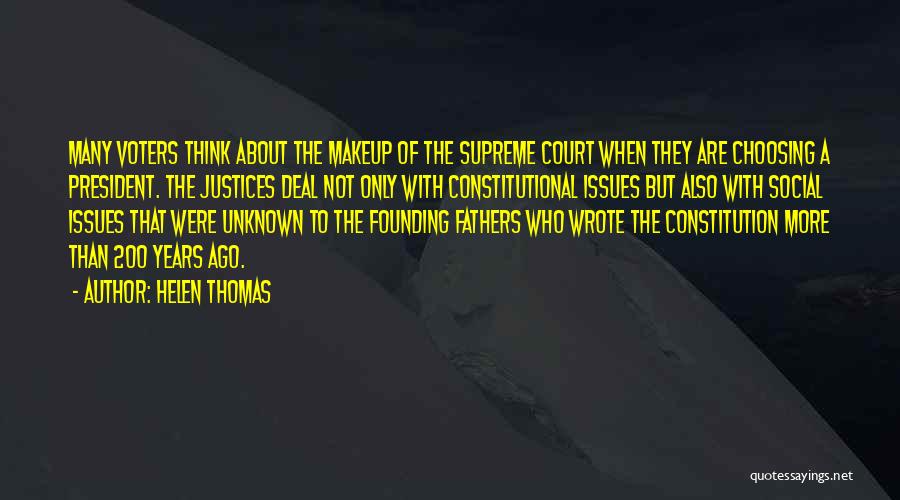 MANY VOTERS THINK ABOUT THE MAKEUP OF THE SUPREME COURT WHEN THEY ARE CHOOSING A PRESIDENT. THE JUSTICES DEAL NOT ONLY WITH CONSTITUTIONAL ISSUES BUT ALSO WITH SOCIAL ISSUES THAT WERE UNKNOWN TO THE FOUNDING FATHERS WHO WROTE THE CONSTITUTION MORE THAN 200 YEARS AGO.

- AUTHOR: HELEN THOMAS

quotessayings.net